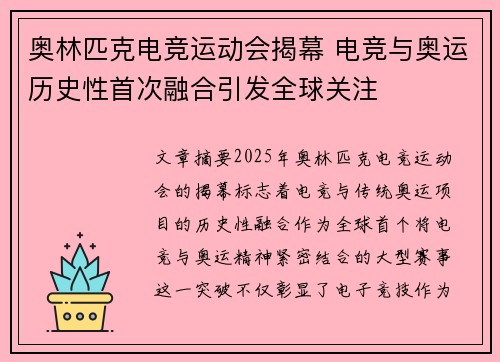 奥林匹克电竞运动会揭幕 电竞与奥运历史性首次融合引发全球关注

文章摘要2025年奥林匹克电竞运动会的揭幕标志着电竞与传统奥运项目的历史性融合作为全球首个将电竞与奥运精神紧密结合的大型赛事这一突破不仅彰显了电子竞技作为